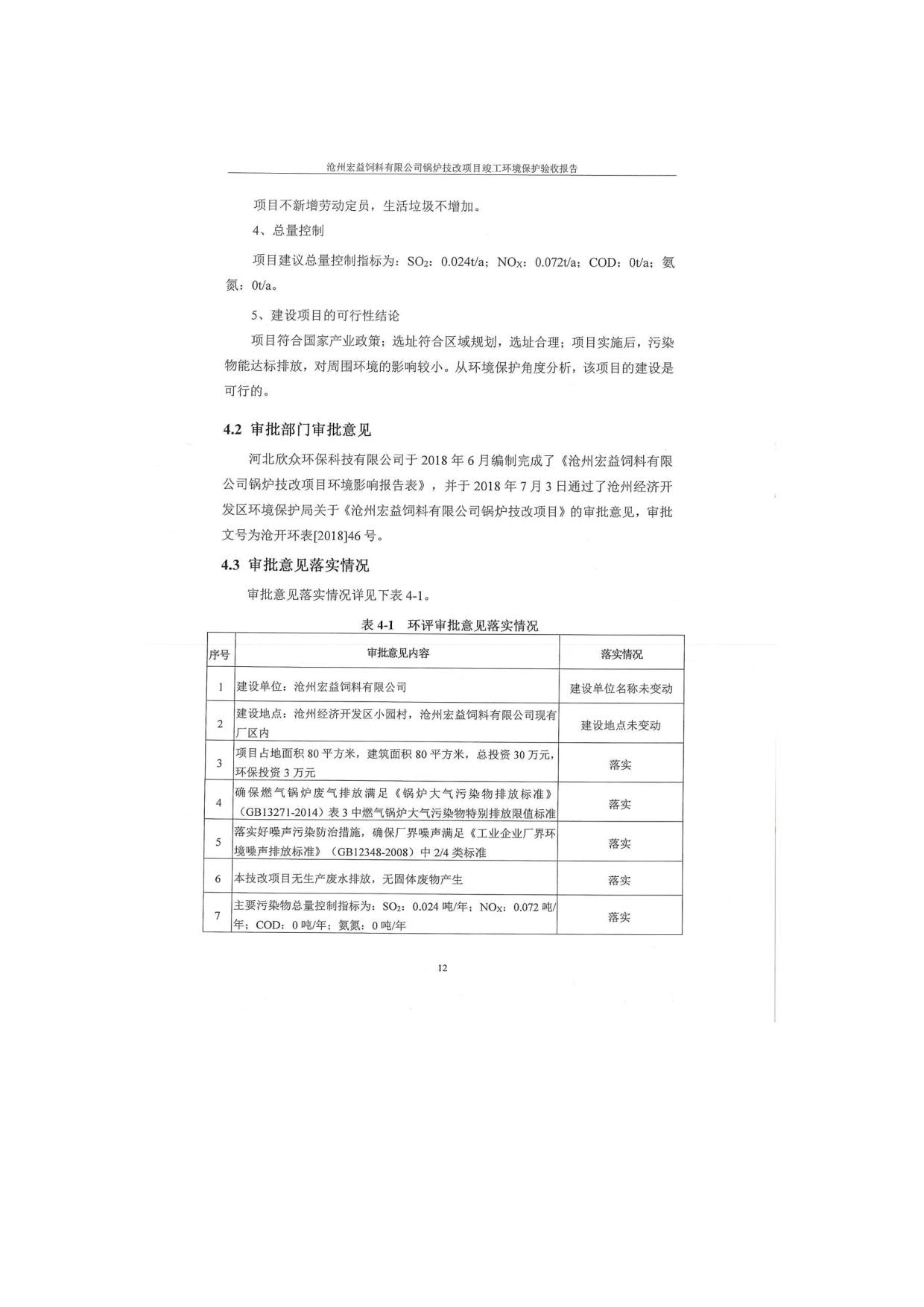 沧州宏益饲料有限公司锅炉技改项目竣工环境保护验收报告

项目不新增劳动定员，生活垃圾不增加。

4、总量控制

项目建议总量控制指标为：$SO_2$：0.024t/a；$NO_X$：0.072t/a；COD：0t/a；氨氮：0t/a。

5、建设项目的可行性结论

项目符合国家产业政策；选址符合区域规划，选址合理；项目实施后，污染物能达标排放，对周围环境的影响较小。从环境保护角度分析，该项目的建设是可行的。

4.2 审批部门审批意见

河北欣众环保科技有限公司于 2018 年 6 月编制完成了《沧州宏益饲料有限公司锅炉技改项目环境影响报告表》，并于 2018 年 7 月 3 日通过了沧州经济开发区环境保护局关于《沧州宏益饲料有限公司锅炉技改项目》的审批意见，审批文号为沧开环表[2018]46 号。

4.3 审批意见落实情况

审批意见落实情况详见下表 4-1。

表 4-1 环评审批意见落实情况

| 序号 | 审批意见内容 | 落实情况 |
|---|---|---|
| 1 | 建设单位：沧州宏益饲料有限公司 | 建设单位名称未变动 |
| 2 | 建设地点：沧州经济开发区小园村，沧州宏益饲料有限公司现有厂区内 | 建设地点未变动 |
| 3 | 项目占地面积 80 平方米，建筑面积 80 平方米，总投资 30 万元，环保投资 3 万元 | 落实 |
| 4 | 确保燃气锅炉废气排放满足《锅炉大气污染物排放标准》（GB13271-2014）表 3 中燃气锅炉大气污染物特别排放限值标准 | 落实 |
| 5 | 落实好噪声污染防治措施，确保厂界噪声满足《工业企业厂界环境噪声排放标准》（GB12348-2008）中 2/4 类标准 | 落实 |
| 6 | 本技改项目无生产废水排放，无固体废物产生 | 落实 |
| 7 | 主要污染物总量控制指标为：$SO_2$：0.024 吨/年；$NO_X$：0.072 吨/年；COD：0 吨/年；氨氮：0 吨/年 | 落实 |

12